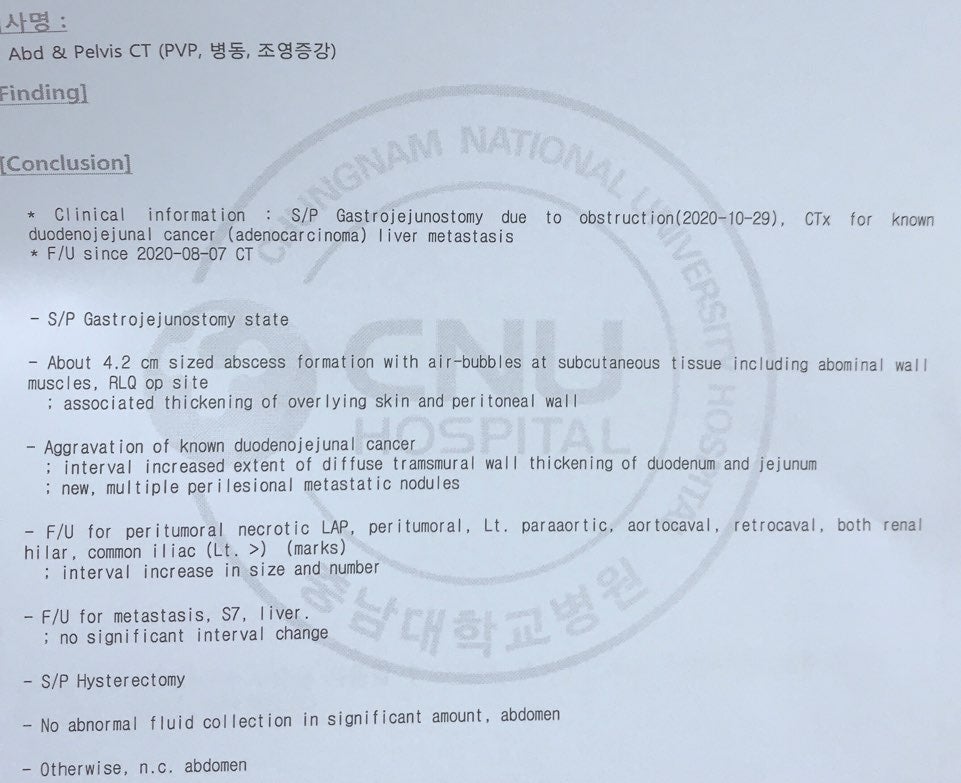 사명 :
Abd & Pelvis CT (PVP, 병동, 조영증강)

Finding]

[Conclusion]

* Clinical information : S/P Gastrojejunostomy due to obstruction(2020-10-29), CTx for known duodenojejunal cancer (adenocarcinoma) liver metastasis
* F/U since 2020-08-07 CT

- S/P Gastrojejunostomy state

- About 4.2 cm sized abscess formation with air-bubbles at subcutaneous tissue including abominal wall muscles, RLQ op site
; associated thickening of overlying skin and peritoneal wall

- Aggravation of known duodenojejunal cancer
; interval increased extent of diffuse tramsmural wall thickening of duodenum and jejunum
; new, multiple perilesional metastatic nodules

- F/U for peritumoral necrotic LAP, peritumoral, Lt. paraaortic, aortocaval, retrocaval, both renal hilar, common iliac (Lt. >) (marks)
; interval increase in size and number

- F/U for metastasis, S7, liver.
; no significant interval change

- S/P Hysterectomy

- No abnormal fluid collection in significant amount, abdomen

- Otherwise, n.c. abdomen

CHUNGNAM NATIONAL UNIVERSITY HOSPITAL
CNU HOSPITAL
충남대학교병원